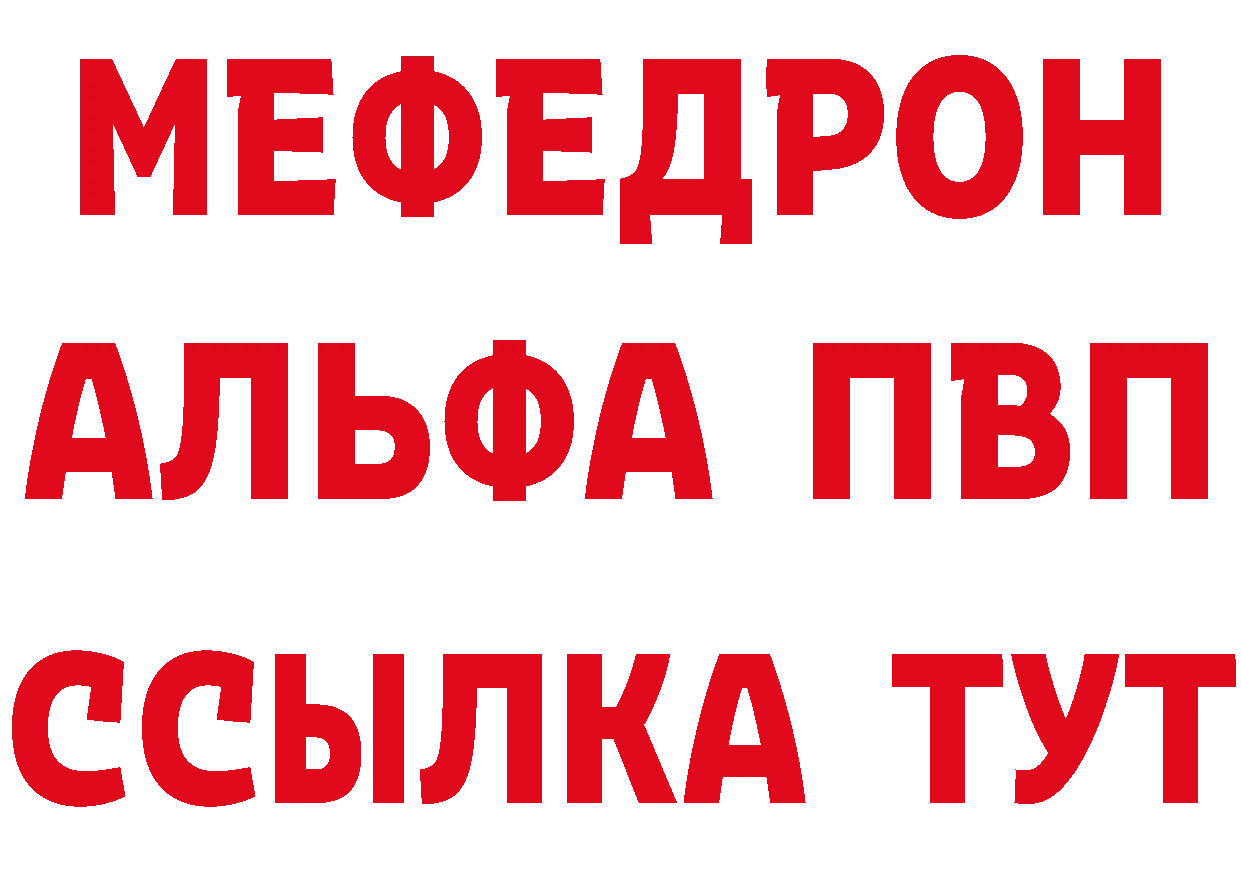 МЕФЕДРОН
АЛЬФА ПВП
ССЫЛКА ТУТ